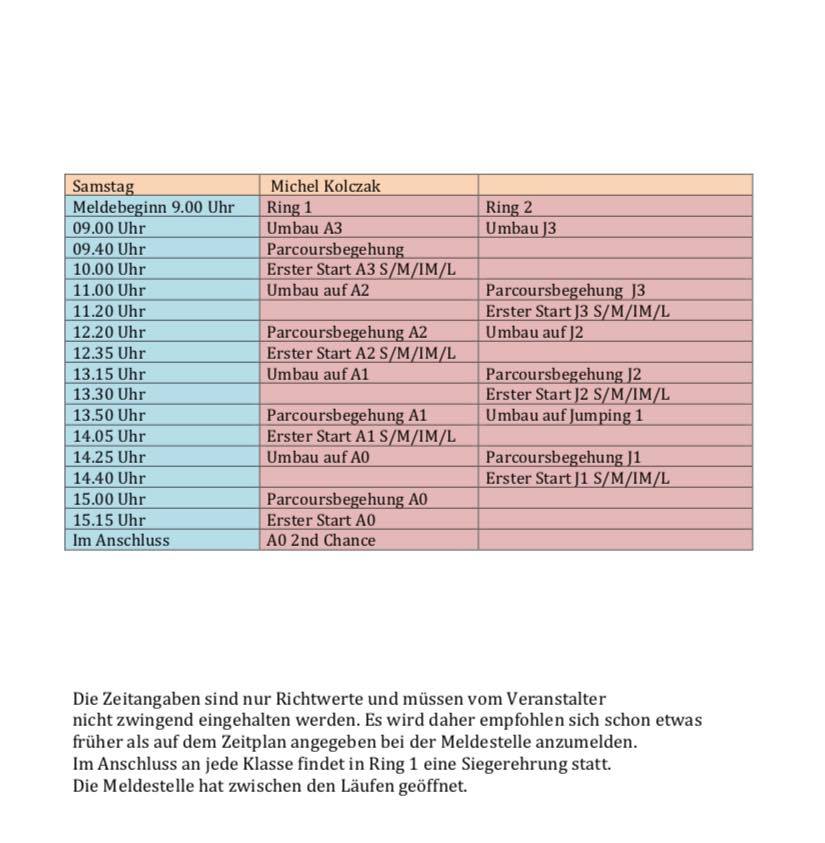 | Samstag | Michel Kolczak | |
|---|---|---|
| Meldebeginn 9.00 Uhr | Ring 1 | Ring 2 |
| 09.00 Uhr | Umbau A3 | Umbau J3 |
| 09.40 Uhr | Parcoursbegehung | |
| 10.00 Uhr | Erster Start A3 S/M/IM/L | |
| 11.00 Uhr | Umbau auf A2 | Parcoursbegehung J3 |
| 11.20 Uhr | | Erster Start J3 S/M/IM/L |
| 12.20 Uhr | Parcoursbegehung A2 | Umbau auf J2 |
| 12.35 Uhr | Erster Start A2 S/M/IM/L | |
| 13.15 Uhr | Umbau auf A1 | Parcoursbegehung J2 |
| 13.30 Uhr | | Erster Start J2 S/M/IM/L |
| 13.50 Uhr | Parcoursbegehung A1 | Umbau auf Jumping 1 |
| 14.05 Uhr | Erster Start A1 S/M/IM/L | |
| 14.25 Uhr | Umbau auf A0 | Parcoursbegehung J1 |
| 14.40 Uhr | | Erster Start J1 S/M/IM/L |
| 15.00 Uhr | Parcoursbegehung A0 | |
| 15.15 Uhr | Erster Start A0 | |
| Im Anschluss | A0 2nd Chance | |

Die Zeitangaben sind nur Richtwerte und müssen vom Veranstalter nicht zwingend eingehalten werden. Es wird daher empfohlen sich schon etwas früher als auf dem Zeitplan angegeben bei der Meldestelle anzumelden.
Im Anschluss an jede Klasse findet in Ring 1 eine Siegerehrung statt.
Die Meldestelle hat zwischen den Läufen geöffnet.